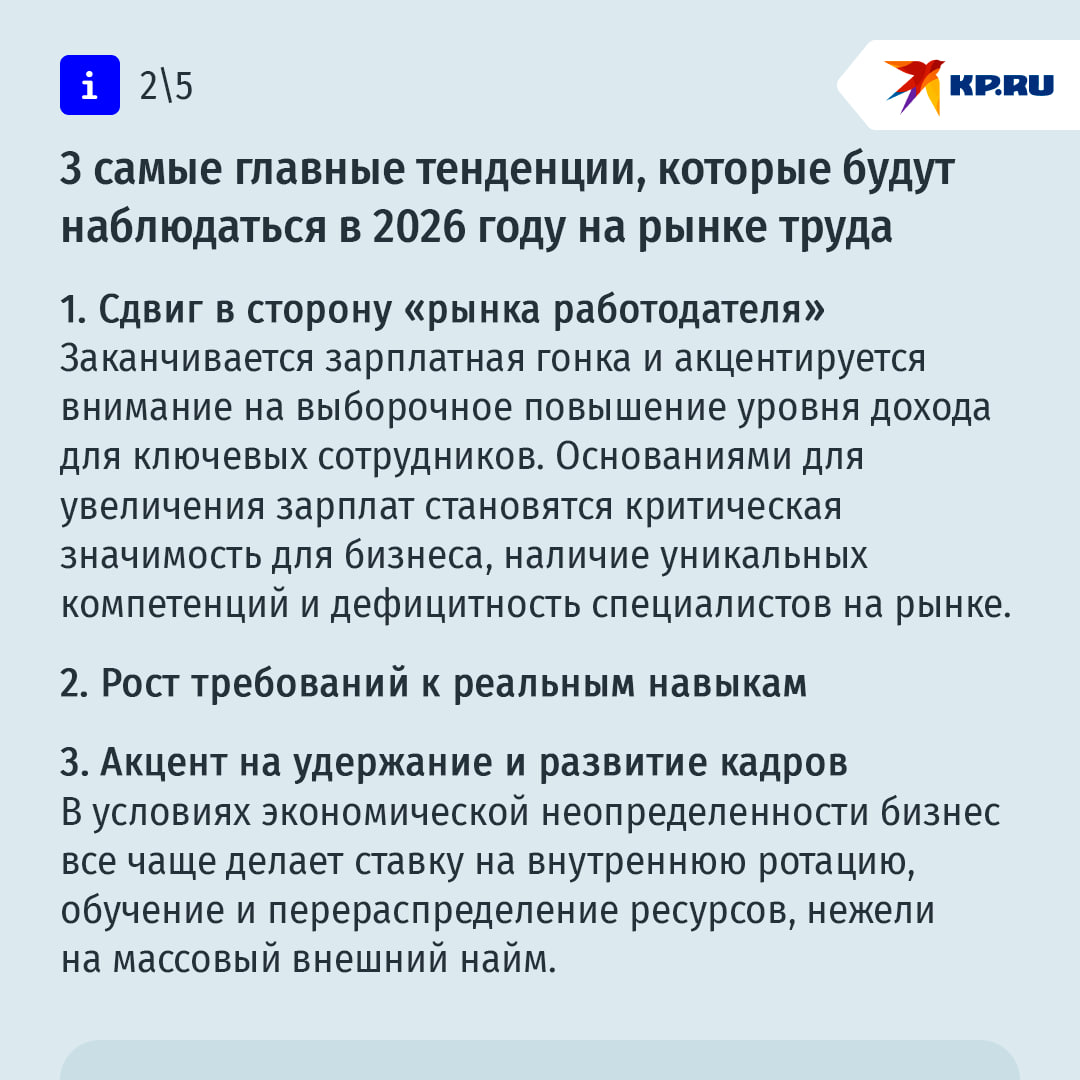 i 2\5

KP.RU

3 самые главные тенденции, которые будут наблюдаться в 2026 году на рынке труда

1. Сдвиг в сторону «рынка работодателя»
Заканчивается зарплатная гонка и акцентируется внимание на выборочное повышение уровня дохода для ключевых сотрудников. Основаниями для увеличения зарплат становятся критическая значимость для бизнеса, наличие уникальных компетенций и дефицитность специалистов на рынке.

2. Рост требований к реальным навыкам

3. Акцент на удержание и развитие кадров
В условиях экономической неопределенности бизнес все чаще делает ставку на внутреннюю ротацию, обучение и перераспределение ресурсов, нежели на массовый внешний найм.